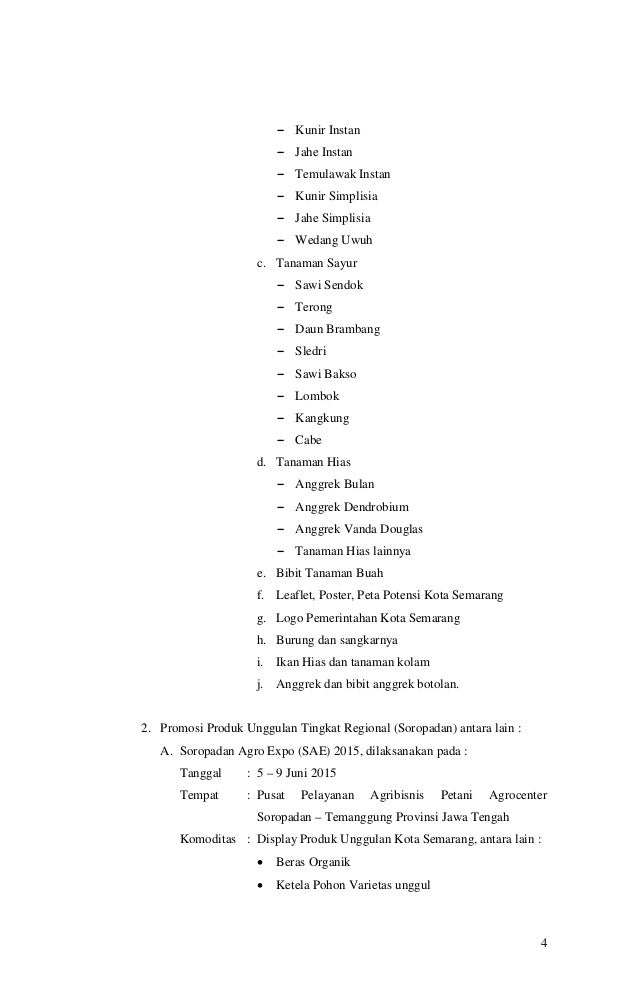 – Kunir Instan
– Jahe Instan
– Temulawak Instan
– Kunir Simplisia
– Jahe Simplisia
– Wedang Uwuh

c. Tanaman Sayur
– Sawi Sendok
– Terong
– Daun Brambang
– Sledri
– Sawi Bakso
– Lombok
– Kangkung
– Cabe

d. Tanaman Hias
– Anggrek Bulan
– Anggrek Dendrobium
– Anggrek Vanda Douglas
– Tanaman Hias lainnya

e. Bibit Tanaman Buah
f. Leaflet, Poster, Peta Potensi Kota Semarang
g. Logo Pemerintahan Kota Semarang
h. Burung dan sangkarnya
i. Ikan Hias dan tanaman kolam
j. Anggrek dan bibit anggrek botolan.

2. Promosi Produk Unggulan Tingkat Regional (Soropadan) antara lain :

A. Soropadan Agro Expo (SAE) 2015, dilaksanakan pada :

Tanggal : 5 – 9 Juni 2015
Tempat : Pusat Pelayanan Agribisnis Petani Agrocenter Soropadan – Temanggung Provinsi Jawa Tengah
Komoditas : Display Produk Unggulan Kota Semarang, antara lain :
• Beras Organik
• Ketela Pohon Varietas unggul

4